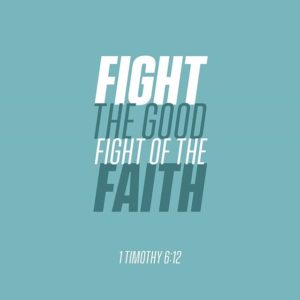 FIGHT
THE GOOD
FIGHT OF THE
FAITH

1 TIMOTHY 6:12